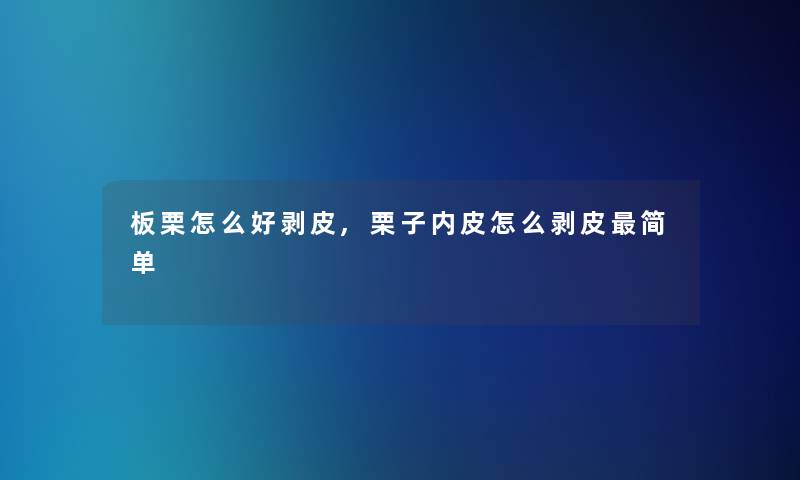 板栗怎么好剥皮，栗子内皮怎么剥皮最简单